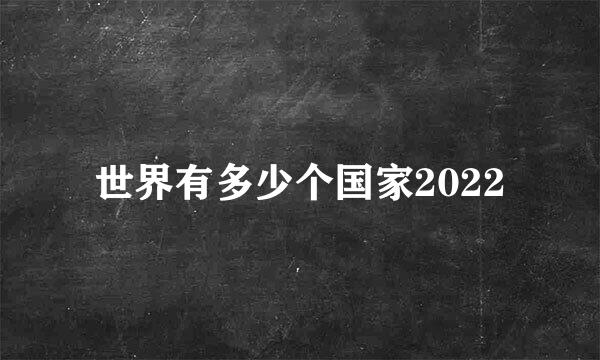 世界有多少个国家2022